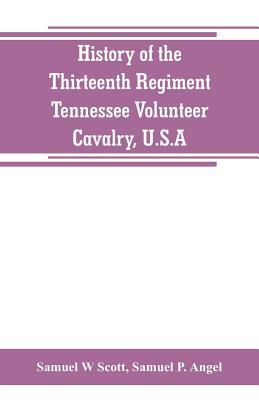 History of the Thirteenth Regiment Tennessee Volunteer Cavalry, U.S.A

Samuel W Scott, Samuel P. Angel